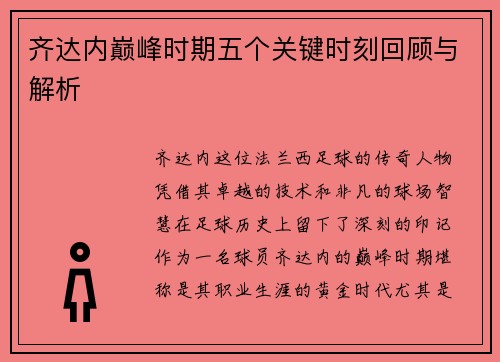 齐达内巅峰时期五个关键时刻回顾与解析

齐达内这位法兰西足球的传奇人物凭借其卓越的技术和非凡的球场智慧在足球历史上留下了深刻的印记作为一名球员齐达内的巅峰时期堪称是其职业生涯的黄金时代尤其是